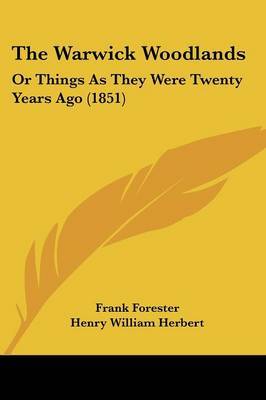 The Warwick Woodlands

Or Things As They Were Twenty Years Ago (1851)

Frank Forester
Henry William Herbert